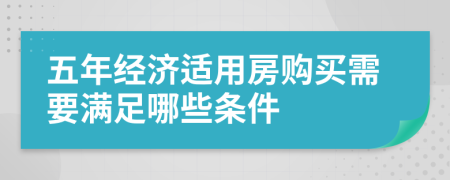 五年经济适用房购买需要满足哪些条件